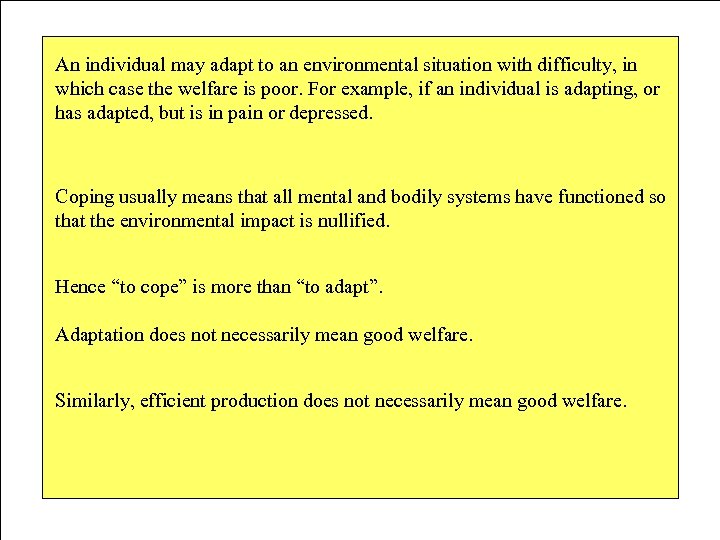 An individual may adapt to an environmental situation with difficulty, in which case the welfare is poor. For example, if an individual is adapting, or has adapted, but is in pain or depressed.

Coping usually means that all mental and bodily systems have functioned so that the environmental impact is nullified.

Hence “to cope” is more than “to adapt”.

Adaptation does not necessarily mean good welfare.

Similarly, efficient production does not necessarily mean good welfare.